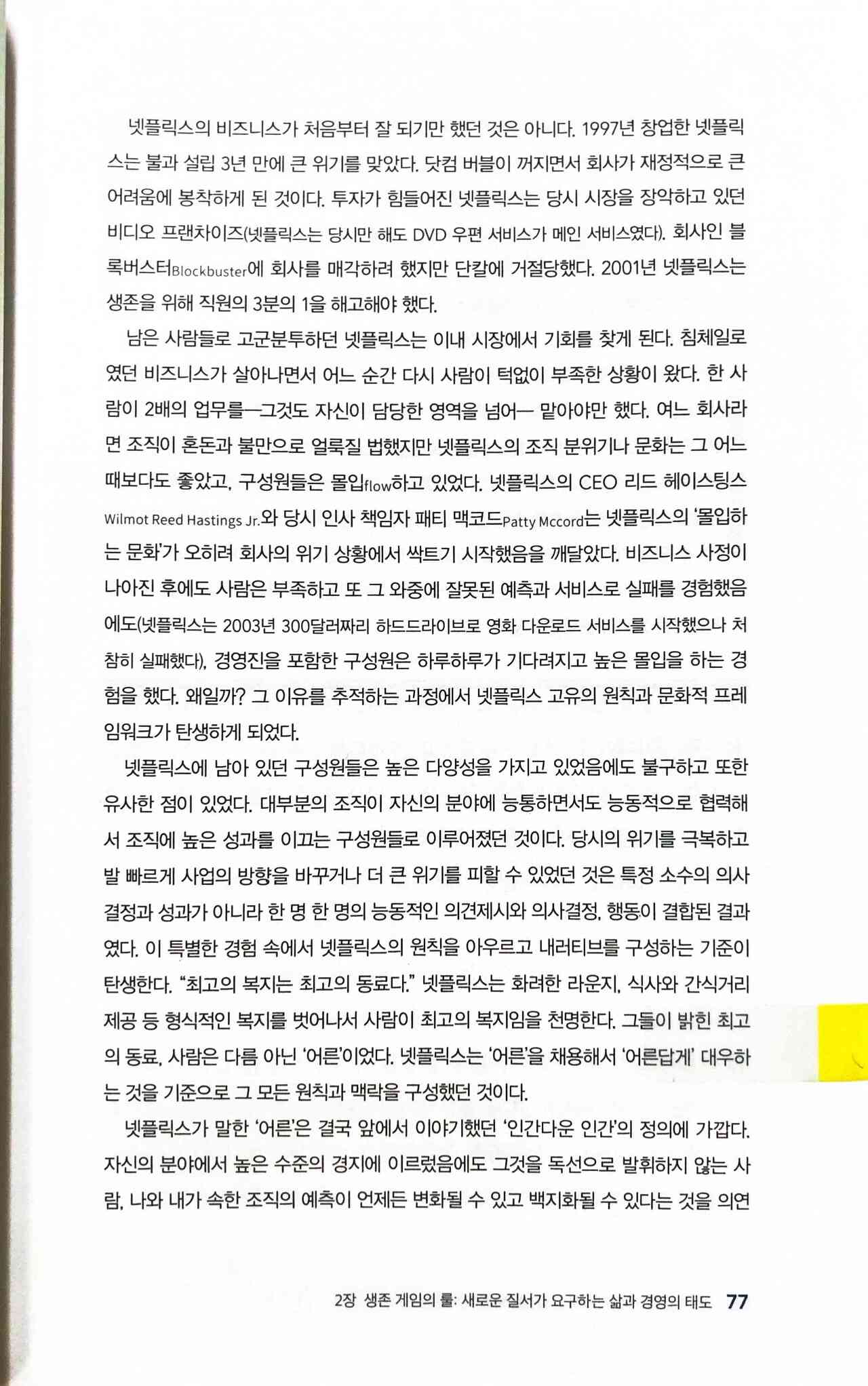 넷플릭스의 비즈니스가 처음부터 잘 되기만 했던 것은 아니다. 1997년 창업한 넷플릭스는 불과 설립 3년 만에 큰 위기를 맞았다. 닷컴 버블이 꺼지면서 회사가 재정적으로 큰 어려움에 봉착하게 된 것이다. 투자가 힘들어진 넷플릭스는 당시 시장을 장악하고 있던 비디오 프랜차이즈(넷플릭스는 당시만 해도 DVD 우편 서비스가 메인 서비스였다). 회사인 블록버스터Blockbuster에 회사를 매각하려 했지만 단칼에 거절당했다. 2001년 넷플릭스는 생존을 위해 직원의 3분의 1을 해고해야 했다.

남은 사람들로 고군분투하던 넷플릭스는 이내 시장에서 기회를 찾게 된다. 침체일로였던 비즈니스가 살아나면서 어느 순간 다시 사람이 턱없이 부족한 상황이 왔다. 한 사람이 2배의 업무를—그것도 자신이 담당한 영역을 넘어— 맡아야만 했다. 여느 회사라면 조직이 혼돈과 불만으로 얼룩질 법했지만 넷플릭스의 조직 분위기나 문화는 그 어느 때보다도 좋았고, 구성원들은 몰입flow하고 있었다. 넷플릭스의 CEO 리드 헤이스팅스Wilmot Reed Hastings Jr.와 당시 인사 책임자 패티 맥코드Patty Mccord는 넷플릭스의 '몰입하는 문화'가 오히려 회사의 위기 상황에서 싹트기 시작했음을 깨달았다. 비즈니스 사정이 나아진 후에도 사람은 부족하고 또 그 와중에 잘못된 예측과 서비스로 실패를 경험했음에도(넷플릭스는 2003년 300달러짜리 하드드라이브로 영화 다운로드 서비스를 시작했으나 처참히 실패했다), 경영진을 포함한 구성원은 하루하루가 기다려지고 높은 몰입을 하는 경험을 했다. 왜일까? 그 이유를 추적하는 과정에서 넷플릭스 고유의 원칙과 문화적 프레임워크가 탄생하게 되었다.

넷플릭스에 남아 있던 구성원들은 높은 다양성을 가지고 있었음에도 불구하고 또한 유사한 점이 있었다. 대부분의 조직이 자신의 분야에 능통하면서도 능동적으로 협력해서 조직에 높은 성과를 이끄는 구성원들로 이루어졌던 것이다. 당시의 위기를 극복하고 발 빠르게 사업의 방향을 바꾸거나 더 큰 위기를 피할 수 있었던 것은 특정 소수의 의사결정과 성과가 아니라 한 명 한 명의 능동적인 의견제시와 의사결정, 행동이 결합된 결과였다. 이 특별한 경험 속에서 넷플릭스의 원칙을 아우르고 내러티브를 구성하는 기준이 탄생한다. "최고의 복지는 최고의 동료다." 넷플릭스는 화려한 라운지, 식사와 간식거리 제공 등 형식적인 복지를 벗어나서 사람이 최고의 복지임을 천명한다. 그들이 밝힌 최고의 동료, 사람은 다름 아닌 '어른'이었다. 넷플릭스는 '어른'을 채용해서 '어른답게' 대우하는 것을 기준으로 그 모든 원칙과 맥락을 구성했던 것이다.

넷플릭스가 말한 '어른'은 결국 앞에서 이야기했던 '인간다운 인간'의 정의에 가깝다. 자신의 분야에서 높은 수준의 경지에 이르렀음에도 그것을 독선으로 발휘하지 않는 사람, 나와 내가 속한 조직의 예측이 언제든 변화될 수 있고 백지화될 수 있다는 것을 의연

2장 생존 게임의 룰: 새로운 질서가 요구하는 삶과 경영의 태도 77